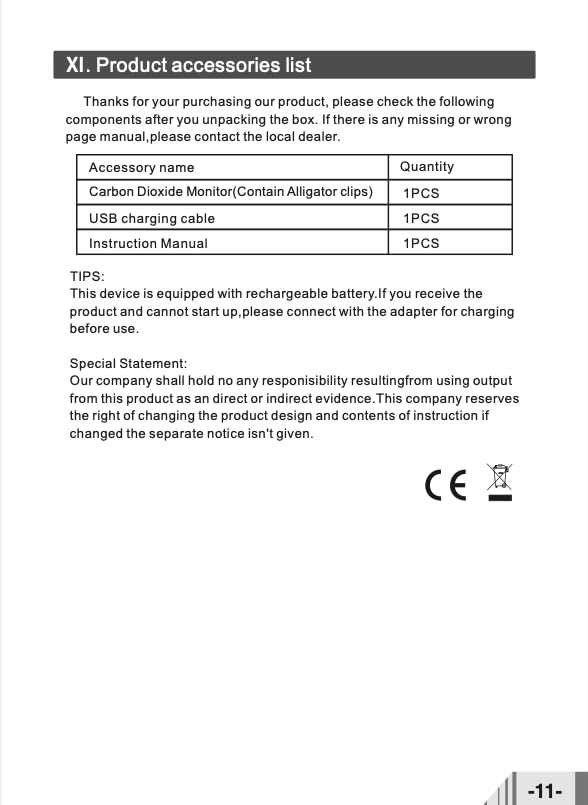 XI. Product accessories list

Thanks for your purchasing our product, please check the following components after you unpacking the box. If there is any missing or wrong page manual,please contact the local dealer.

| Accessory name | Quantity |
|---|---|
| Carbon Dioxide Monitor(Contain Alligator clips) | 1PCS |
| USB charging cable | 1PCS |
| Instruction Manual | 1PCS |

TIPS:
This device is equipped with rechargeable battery.If you receive the product and cannot start up,please connect with the adapter for charging before use.

Special Statement:
Our company shall hold no any responisibility resultingfrom using output from this product as an direct or indirect evidence.This company reserves the right of changing the product design and contents of instruction if changed the separate notice isn't given.

CE

-11-